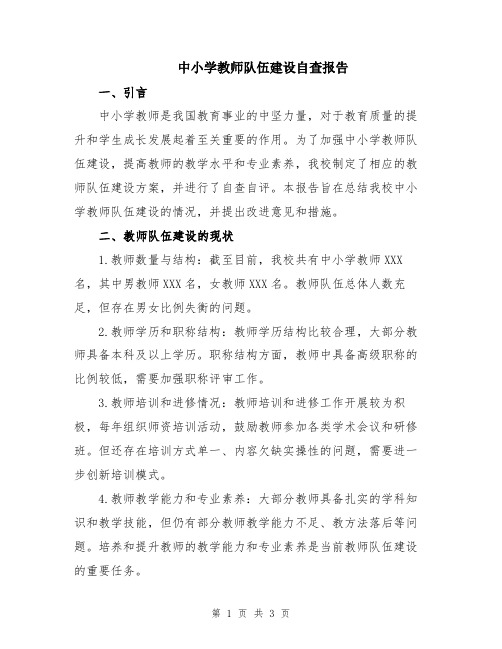 中小学教师队伍建设自查报告

一、引言

中小学教师是我国教育事业的中坚力量，对于教育质量的提升和学生成长发展起着至关重要的作用。为了加强中小学教师队伍建设，提高教师的教学水平和专业素养，我校制定了相应的教师队伍建设方案，并进行了自查自评。本报告旨在总结我校中小学教师队伍建设的情况，并提出改进意见和措施。

二、教师队伍建设的现状

1.教师数量与结构：截至目前，我校共有中小学教师XXX名，其中男教师XXX名，女教师XXX名。教师队伍总体人数充足，但存在男女比例失衡的问题。

2.教师学历和职称结构：教师学历结构比较合理，大部分教师具备本科及以上学历。职称结构方面，教师中具备高级职称的比例较低，需要加强职称评审工作。

3.教师培训和进修情况：教师培训和进修工作开展较为积极，每年组织师资培训活动，鼓励教师参加各类学术会议和研修班。但还存在培训方式单一、内容欠缺实操性的问题，需要进一步创新培训模式。

4.教师教学能力和专业素养：大部分教师具备扎实的学科知识和教学技能，但仍有部分教师教学能力不足、教方法落后等问题。培养和提升教师的教学能力和专业素养是当前教师队伍建设的重要任务。

第 1 页 共 3 页